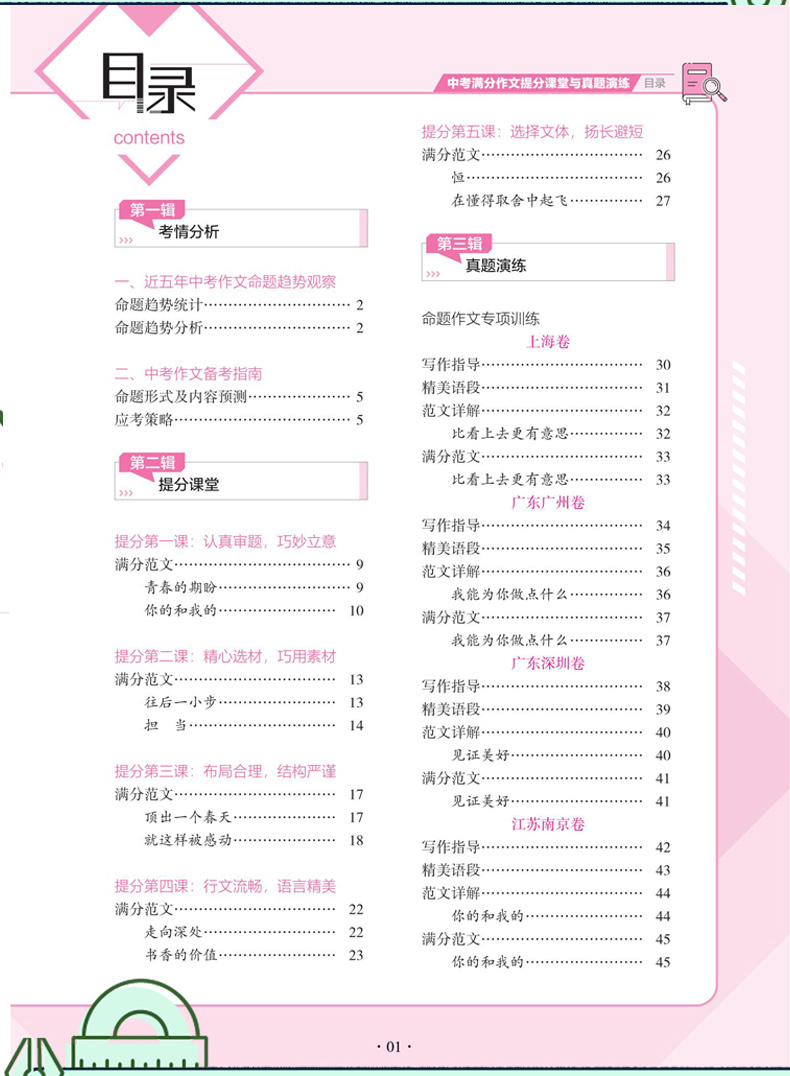 中考满分作文提分课堂与真题演练 目录

目录

contents

第一辑
考情分析

一、近五年中考作文命题趋势观察
命题趋势统计 2
命题趋势分析 2

二、中考作文备考指南
命题形式及内容预测 5
应考策略 5

第二辑
提分课堂

提分第一课：认真审题，巧妙立意
满分范文 9
青春的期盼 9
你的和我的 10

提分第二课：精心选材，巧用素材
满分范文 13
往后一小步 13
担 当 14

提分第三课：布局合理，结构严谨
满分范文 17
顶出一个春天 17
就这样被感动 18

提分第四课：行文流畅，语言精美
满分范文 22
走向深处 22
书香的价值 23

提分第五课：选择文体，扬长避短
满分范文 26
恒 26
在懂得取舍中起飞 27

第三辑
真题演练

命题作文专项训练
上海卷
写作指导 30
精美语段 31
范文详解 32
比看上去更有意思 32
满分范文 33
比看上去更有意思 33
广东广州卷
写作指导 34
精美语段 35
范文详解 36
我能为你做点什么 36
满分范文 37
我能为你做点什么 37
广东深圳卷
写作指导 38
精美语段 39
范文详解 40
见证美好 40
满分范文 41
见证美好 41
江苏南京卷
写作指导 42
精美语段 43
范文详解 44
你的和我的 44
满分范文 45
你的和我的 45

· 01 ·